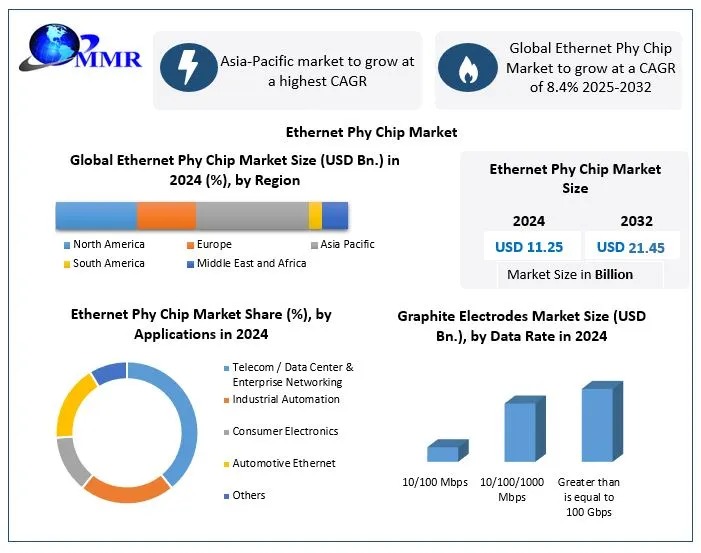 MMR

Asia-Pacific market to grow at a highest CAGR

Global Ethernet Phy Chip Market to grow at a CAGR of 8.4% 2025-2032

Ethernet Phy Chip Market

Global Ethernet Phy Chip Market Size (USD Bn.) in 2024 (%), by Region

North America
Europe
Asia Pacific
South America
Middle East and Africa

Ethernet Phy Chip Market Size

| 2024 | 2032 |
|---|---|
| USD 11.25 | USD 21.45 |

Market Size in Billion

Ethernet Phy Chip Market Share (%), by Applications in 2024

Telecom / Data Center & Enterprise Networking
Industrial Automation
Consumer Electronics
Automotive Ethernet
Others

Graphite Electrodes Market Size (USD Bn.), by Data Rate in 2024

10/100 Mbps
10/100/1000 Mbps
Greater than is equal to 100 Gbps